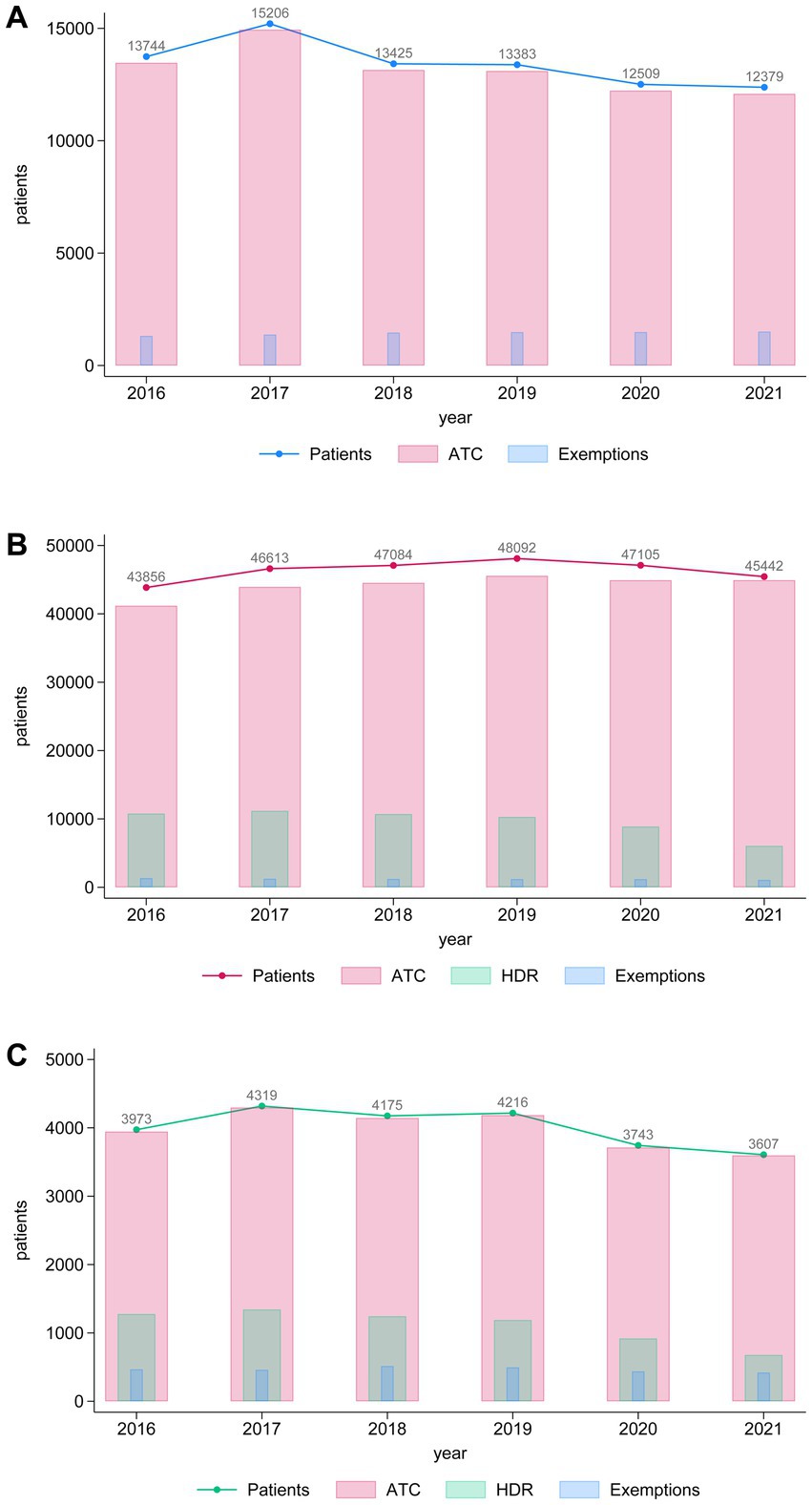 A

15000
10000
5000
0

patients

13744
15206
13425
13383
12509
12379

2016 2017 2018 2019 2020 2021

year

Patients ATC Exemptions

B

50000
40000
30000
20000
10000
0

patients

43856
46613
47084
48092
47105
45442

2016 2017 2018 2019 2020 2021

year

Patients ATC HDR Exemptions

C

5000
4000
3000
2000
1000
0

patients

3973
4319
4175
4216
3743
3607

2016 2017 2018 2019 2020 2021

year

Patients ATC HDR Exemptions